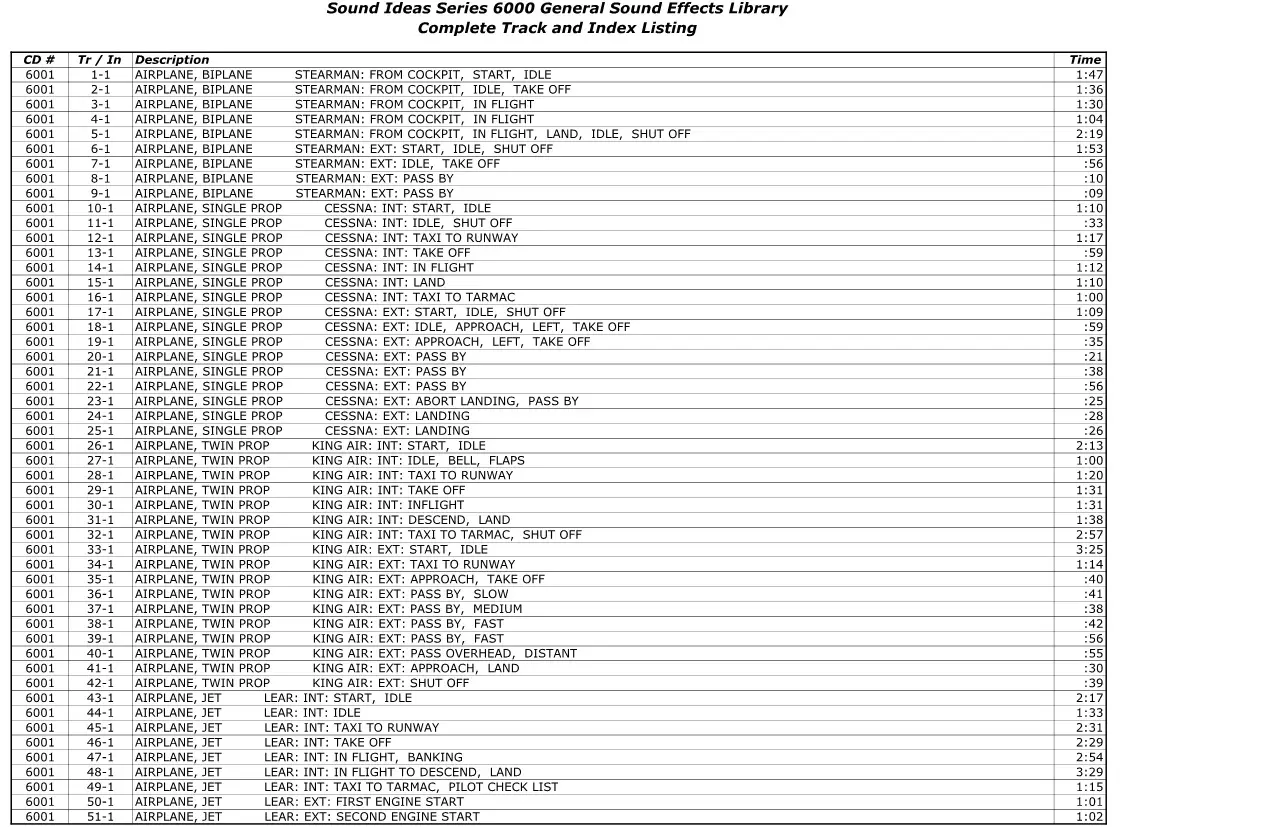 Sound Ideas Series 6000 General Sound Effects Library
Complete Track and Index Listing

| CD # | Tr / In | Description | Time |
|---|---|---|---|
| 6001 | 1-1 | AIRPLANE, BIPLANE STEARMAN: FROM COCKPIT, START, IDLE | 1:47 |
| 6001 | 2-1 | AIRPLANE, BIPLANE STEARMAN: FROM COCKPIT, IDLE, TAKE OFF | 1:36 |
| 6001 | 3-1 | AIRPLANE, BIPLANE STEARMAN: FROM COCKPIT, IN FLIGHT | 1:30 |
| 6001 | 4-1 | AIRPLANE, BIPLANE STEARMAN: FROM COCKPIT, IN FLIGHT | 1:04 |
| 6001 | 5-1 | AIRPLANE, BIPLANE STEARMAN: FROM COCKPIT, IN FLIGHT, LAND, IDLE, SHUT OFF | 2:19 |
| 6001 | 6-1 | AIRPLANE, BIPLANE STEARMAN: EXT: START, IDLE, SHUT OFF | 1:53 |
| 6001 | 7-1 | AIRPLANE, BIPLANE STEARMAN: EXT: IDLE, TAKE OFF | :56 |
| 6001 | 8-1 | AIRPLANE, BIPLANE STEARMAN: EXT: PASS BY | :10 |
| 6001 | 9-1 | AIRPLANE, BIPLANE STEARMAN: EXT: PASS BY | :09 |
| 6001 | 10-1 | AIRPLANE, SINGLE PROP CESSNA: INT: START, IDLE | 1:10 |
| 6001 | 11-1 | AIRPLANE, SINGLE PROP CESSNA: INT: IDLE, SHUT OFF | :33 |
| 6001 | 12-1 | AIRPLANE, SINGLE PROP CESSNA: INT: TAXI TO RUNWAY | 1:17 |
| 6001 | 13-1 | AIRPLANE, SINGLE PROP CESSNA: INT: TAKE OFF | :59 |
| 6001 | 14-1 | AIRPLANE, SINGLE PROP CESSNA: INT: IN FLIGHT | 1:12 |
| 6001 | 15-1 | AIRPLANE, SINGLE PROP CESSNA: INT: LAND | 1:10 |
| 6001 | 16-1 | AIRPLANE, SINGLE PROP CESSNA: INT: TAXI TO TARMAC | 1:00 |
| 6001 | 17-1 | AIRPLANE, SINGLE PROP CESSNA: EXT: START, IDLE, SHUT OFF | 1:09 |
| 6001 | 18-1 | AIRPLANE, SINGLE PROP CESSNA: EXT: IDLE, APPROACH, LEFT, TAKE OFF | :59 |
| 6001 | 19-1 | AIRPLANE, SINGLE PROP CESSNA: EXT: APPROACH, LEFT, TAKE OFF | :35 |
| 6001 | 20-1 | AIRPLANE, SINGLE PROP CESSNA: EXT: PASS BY | :21 |
| 6001 | 21-1 | AIRPLANE, SINGLE PROP CESSNA: EXT: PASS BY | :38 |
| 6001 | 22-1 | AIRPLANE, SINGLE PROP CESSNA: EXT: PASS BY | :56 |
| 6001 | 23-1 | AIRPLANE, SINGLE PROP CESSNA: EXT: ABORT LANDING, PASS BY | :25 |
| 6001 | 24-1 | AIRPLANE, SINGLE PROP CESSNA: EXT: LANDING | :28 |
| 6001 | 25-1 | AIRPLANE, SINGLE PROP CESSNA: EXT: LANDING | :26 |
| 6001 | 26-1 | AIRPLANE, TWIN PROP KING AIR: INT: START, IDLE | 2:13 |
| 6001 | 27-1 | AIRPLANE, TWIN PROP KING AIR: INT: IDLE, BELL, FLAPS | 1:00 |
| 6001 | 28-1 | AIRPLANE, TWIN PROP KING AIR: INT: TAXI TO RUNWAY | 1:20 |
| 6001 | 29-1 | AIRPLANE, TWIN PROP KING AIR: INT: TAKE OFF | 1:31 |
| 6001 | 30-1 | AIRPLANE, TWIN PROP KING AIR: INT: INFLIGHT | 1:31 |
| 6001 | 31-1 | AIRPLANE, TWIN PROP KING AIR: INT: DESCEND, LAND | 1:38 |
| 6001 | 32-1 | AIRPLANE, TWIN PROP KING AIR: INT: TAXI TO TARMAC, SHUT OFF | 2:57 |
| 6001 | 33-1 | AIRPLANE, TWIN PROP KING AIR: EXT: START, IDLE | 3:25 |
| 6001 | 34-1 | AIRPLANE, TWIN PROP KING AIR: EXT: TAXI TO RUNWAY | 1:14 |
| 6001 | 35-1 | AIRPLANE, TWIN PROP KING AIR: EXT: APPROACH, TAKE OFF | :40 |
| 6001 | 36-1 | AIRPLANE, TWIN PROP KING AIR: EXT: PASS BY, SLOW | :41 |
| 6001 | 37-1 | AIRPLANE, TWIN PROP KING AIR: EXT: PASS BY, MEDIUM | :38 |
| 6001 | 38-1 | AIRPLANE, TWIN PROP KING AIR: EXT: PASS BY, FAST | :42 |
| 6001 | 39-1 | AIRPLANE, TWIN PROP KING AIR: EXT: PASS BY, FAST | :56 |
| 6001 | 40-1 | AIRPLANE, TWIN PROP KING AIR: EXT: PASS OVERHEAD, DISTANT | :55 |
| 6001 | 41-1 | AIRPLANE, TWIN PROP KING AIR: EXT: APPROACH, LAND | :30 |
| 6001 | 42-1 | AIRPLANE, TWIN PROP KING AIR: EXT: SHUT OFF | :39 |
| 6001 | 43-1 | AIRPLANE, JET LEAR: INT: START, IDLE | 2:17 |
| 6001 | 44-1 | AIRPLANE, JET LEAR: INT: IDLE | 1:33 |
| 6001 | 45-1 | AIRPLANE, JET LEAR: INT: TAXI TO RUNWAY | 2:31 |
| 6001 | 46-1 | AIRPLANE, JET LEAR: INT: TAKE OFF | 2:29 |
| 6001 | 47-1 | AIRPLANE, JET LEAR: INT: IN FLIGHT, BANKING | 2:54 |
| 6001 | 48-1 | AIRPLANE, JET LEAR: INT: IN FLIGHT TO DESCEND, LAND | 3:29 |
| 6001 | 49-1 | AIRPLANE, JET LEAR: INT: TAXI TO TARMAC, PILOT CHECK LIST | 1:15 |
| 6001 | 50-1 | AIRPLANE, JET LEAR: EXT: FIRST ENGINE START | 1:01 |
| 6001 | 51-1 | AIRPLANE, JET LEAR: EXT: SECOND ENGINE START | 1:02 |